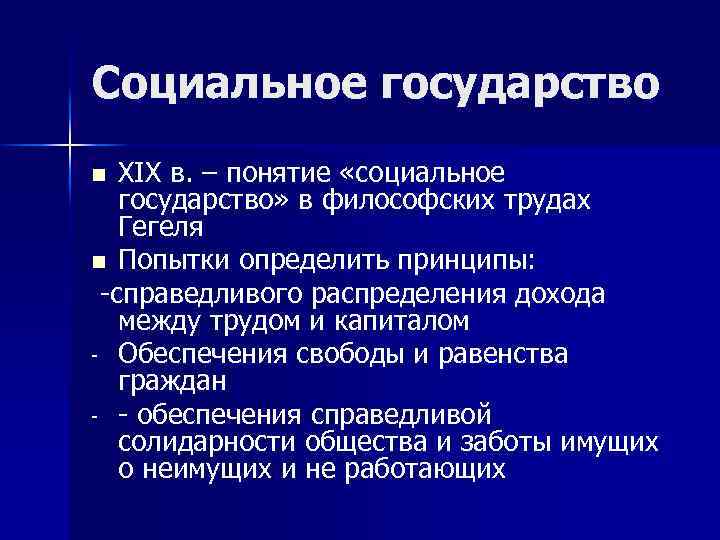 Социальное государство

■ XIX в. – понятие «социальное государство» в философских трудах Гегеля

■ Попытки определить принципы:

-справедливого распределения дохода между трудом и капиталом

- Обеспечения свободы и равенства граждан

- - обеспечения справедливой солидарности общества и заботы имущих о неимущих и не работающих